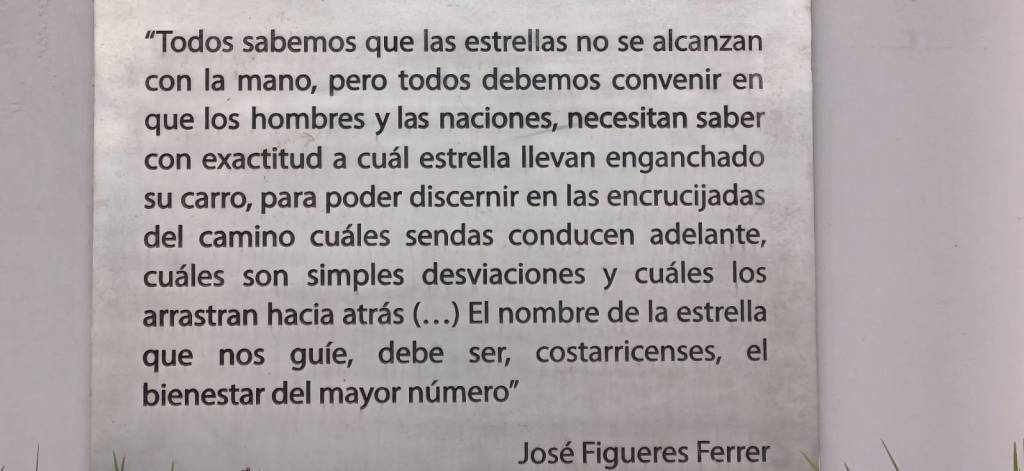 "Todos sabemos que las estrellas no se alcanzan con la mano, pero todos debemos convenir en que los hombres y las naciones, necesitan saber con exactitud a cuál estrella llevan enganchado su carro, para poder discernir en las encrucijadas del camino cuáles sendas conducen adelante, cuáles son simples desviaciones y cuáles los arrastran hacia atrás (...) El nombre de la estrella que nos guíe, debe ser, costarricenses, el bienestar del mayor número"

José Figueres Ferrer